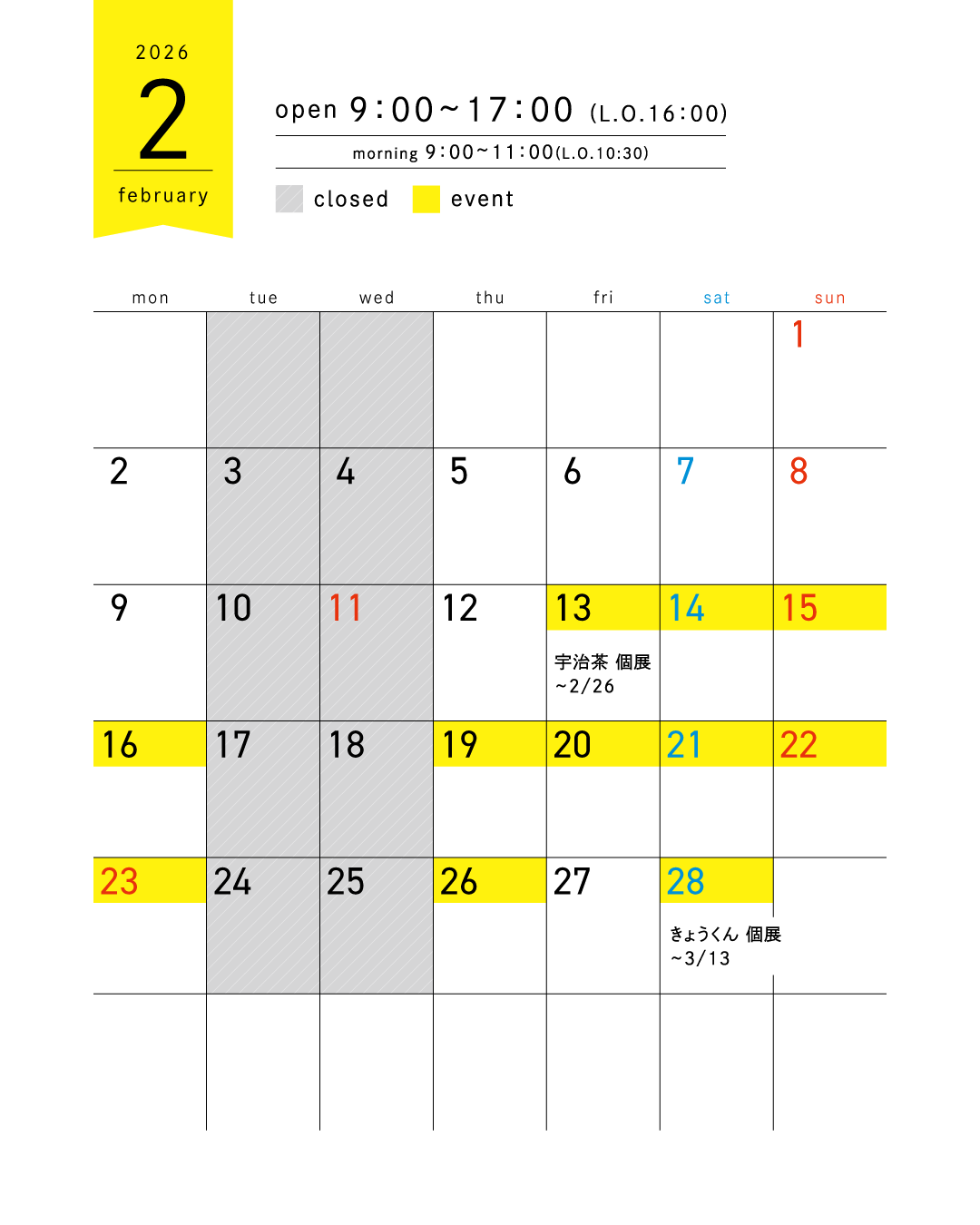 2026
2
february

open 9:00~17:00 (L.O.16:00)
morning 9:00~11:00(L.O.10:30)

closed event

| mon | tue | wed | thu | fri | sat | sun |
|---|---|---|---|---|---|---|
| | | | | | | 1 |
| 2 | 3 | 4 | 5 | 6 | 7 | 8 |
| 9 | 10 | 11 | 12 | 13 宇治茶 個展 ~2/26 | 14 | 15 |
| 16 | 17 | 18 | 19 | 20 | 21 | 22 |
| 23 | 24 | 25 | 26 | 27 | 28 きょうくん 個展 ~3/13 | |
| | | | | | | |